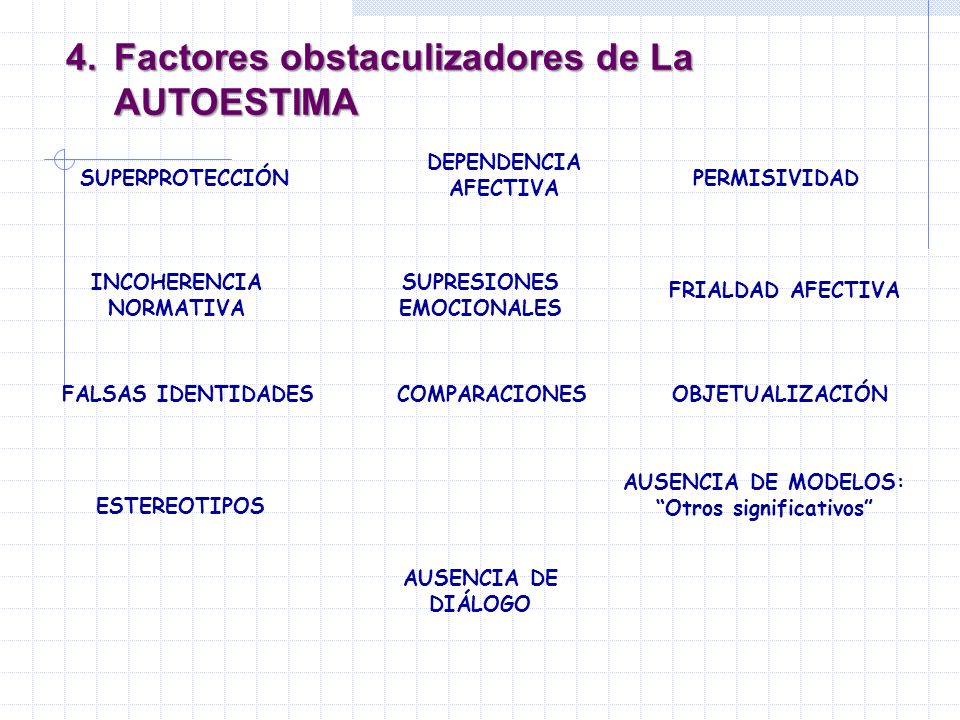 4. Factores obstaculizadores de La AUTOESTIMA

SUPERPROTECCIÓN

DEPENDENCIA AFECTIVA

PERMISIVIDAD

INCOHERENCIA NORMATIVA

SUPRESIONES EMOCIONALES

FRIALDAD AFECTIVA

FALSAS IDENTIDADES

COMPARACIONES

OBJETUALIZACIÓN

ESTEREOTIPOS

AUSENCIA DE MODELOS: “Otros significativos”

AUSENCIA DE DIÁLOGO